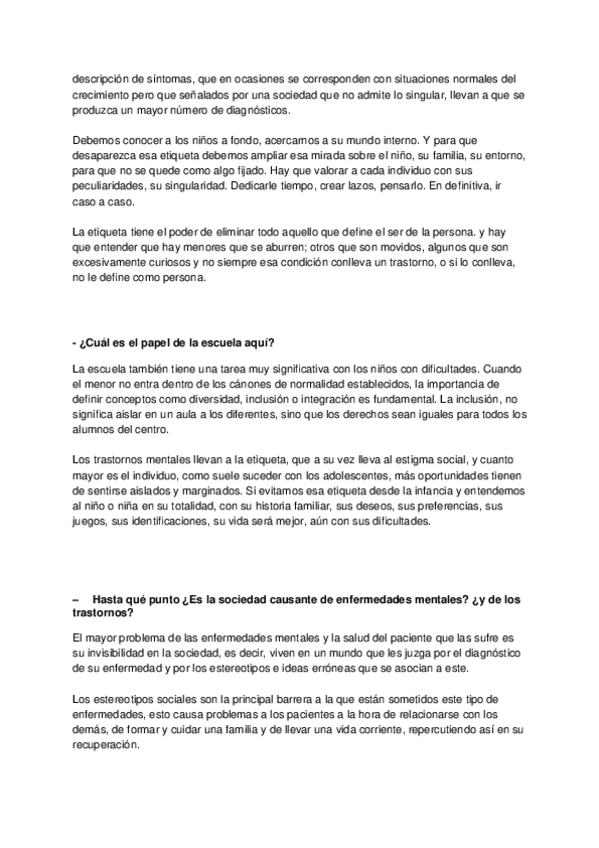 descripción de síntomas, que en ocasiones se corresponden con situaciones normales del crecimiento pero que señalados por una sociedad que no admite lo singular, llevan a que se produzca un mayor número de diagnósticos.

Debemos conocer a los niños a fondo, acercarnos a su mundo interno. Y para que desaparezca esa etiqueta debemos ampliar esa mirada sobre el niño, su familia, su entorno, para que no se quede como algo fijado. Hay que valorar a cada individuo con sus peculiaridades, su singularidad. Dedicarle tiempo, crear lazos, pensarlo. En definitiva, ir caso a caso.

La etiqueta tiene el poder de eliminar todo aquello que define el ser de la persona. y hay que entender que hay menores que se aburren; otros que son movidos, algunos que son excesivamente curiosos y no siempre esa condición conlleva un trastorno, o si lo conlleva, no le define como persona.

- ¿Cuál es el papel de la escuela aquí?

La escuela también tiene una tarea muy significativa con los niños con dificultades. Cuando el menor no entra dentro de los cánones de normalidad establecidos, la importancia de definir conceptos como diversidad, inclusión o integración es fundamental. La inclusión, no significa aislar en un aula a los diferentes, sino que los derechos sean iguales para todos los alumnos del centro.

Los trastornos mentales llevan a la etiqueta, que a su vez lleva al estigma social, y cuanto mayor es el individuo, como suele suceder con los adolescentes, más oportunidades tienen de sentirse aislados y marginados. Si evitamos esa etiqueta desde la infancia y entendemos al niño o niña en su totalidad, con su historia familiar, sus deseos, sus preferencias, sus juegos, sus identificaciones, su vida será mejor, aún con sus dificultades.

– Hasta qué punto ¿Es la sociedad causante de enfermedades mentales? ¿y de los trastornos?

El mayor problema de las enfermedades mentales y la salud del paciente que las sufre es su invisibilidad en la sociedad, es decir, viven en un mundo que les juzga por el diagnóstico de su enfermedad y por los estereotipos e ideas erróneas que se asocian a este.

Los estereotipos sociales son la principal barrera a la que están sometidos este tipo de enfermedades, esto causa problemas a los pacientes a la hora de relacionarse con los demás, de formar y cuidar una familia y de llevar una vida corriente, repercutiendo así en su recuperación.